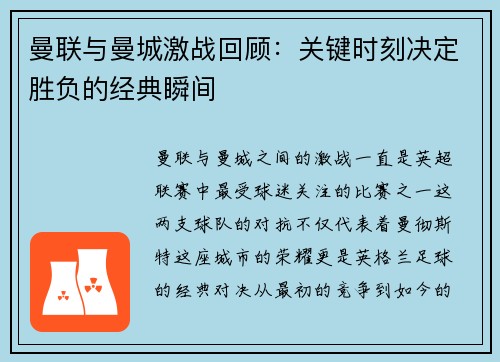 曼联与曼城激战回顾：关键时刻决定胜负的经典瞬间

曼联与曼城之间的激战一直是英超联赛中最受球迷关注的比赛之一这两支球队的对抗不仅代表着曼彻斯特这座城市的荣耀更是英格兰足球的经典对决从最初的竞争到如今的